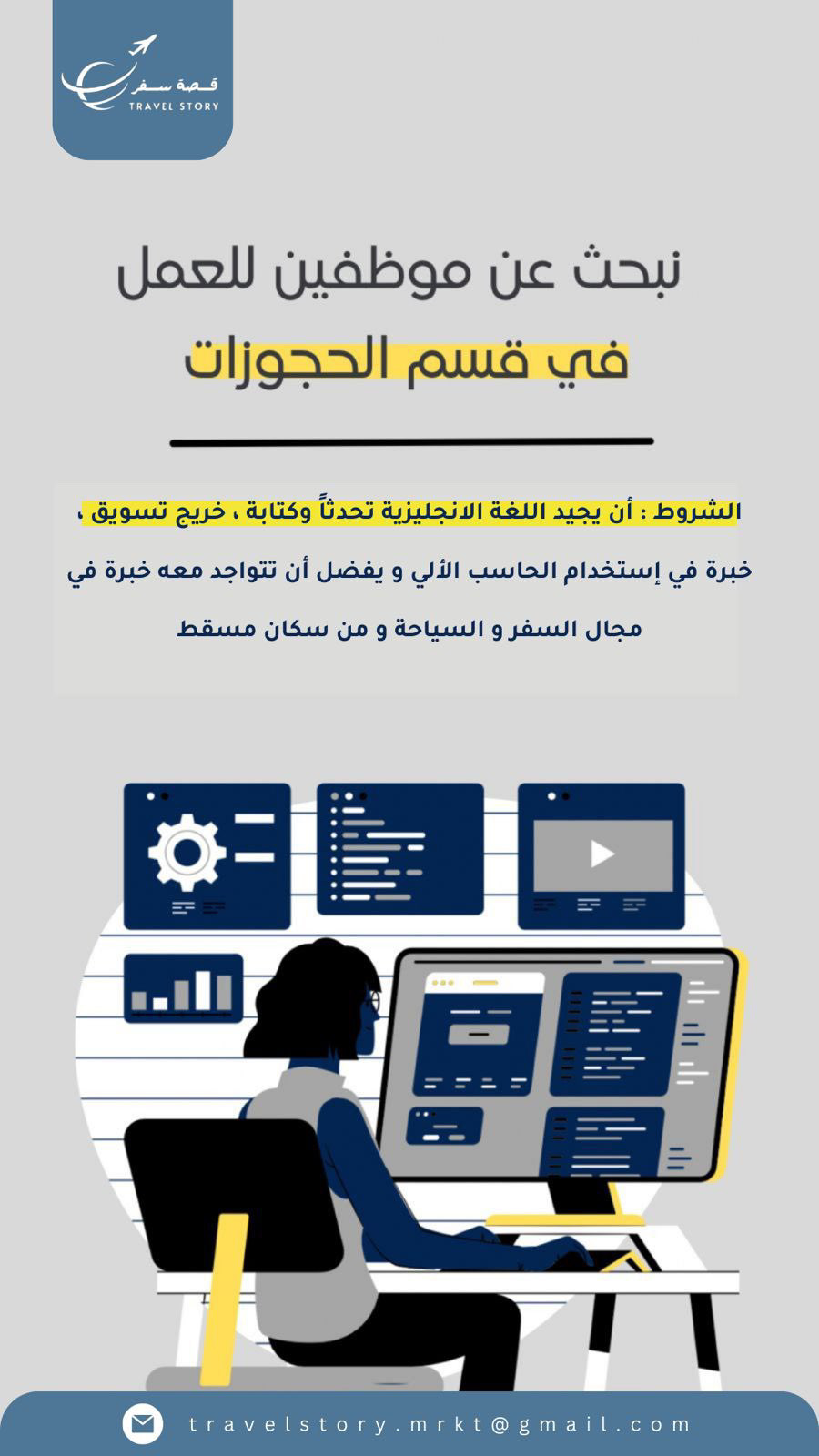 قصة سفر
TRAVEL STORY

نبحث عن موظفين للعمل
في قسم الحجوزات

الشروط : أن يجيد اللغة الانجليزية تحدثاً وكتابة ، خريج تسويق ، خبرة في إستخدام الحاسب الألي و يفضل أن تتواجد معه خبرة في مجال السفر و السياحة و من سكان مسقط

travelstory.mrkt@gmail.com